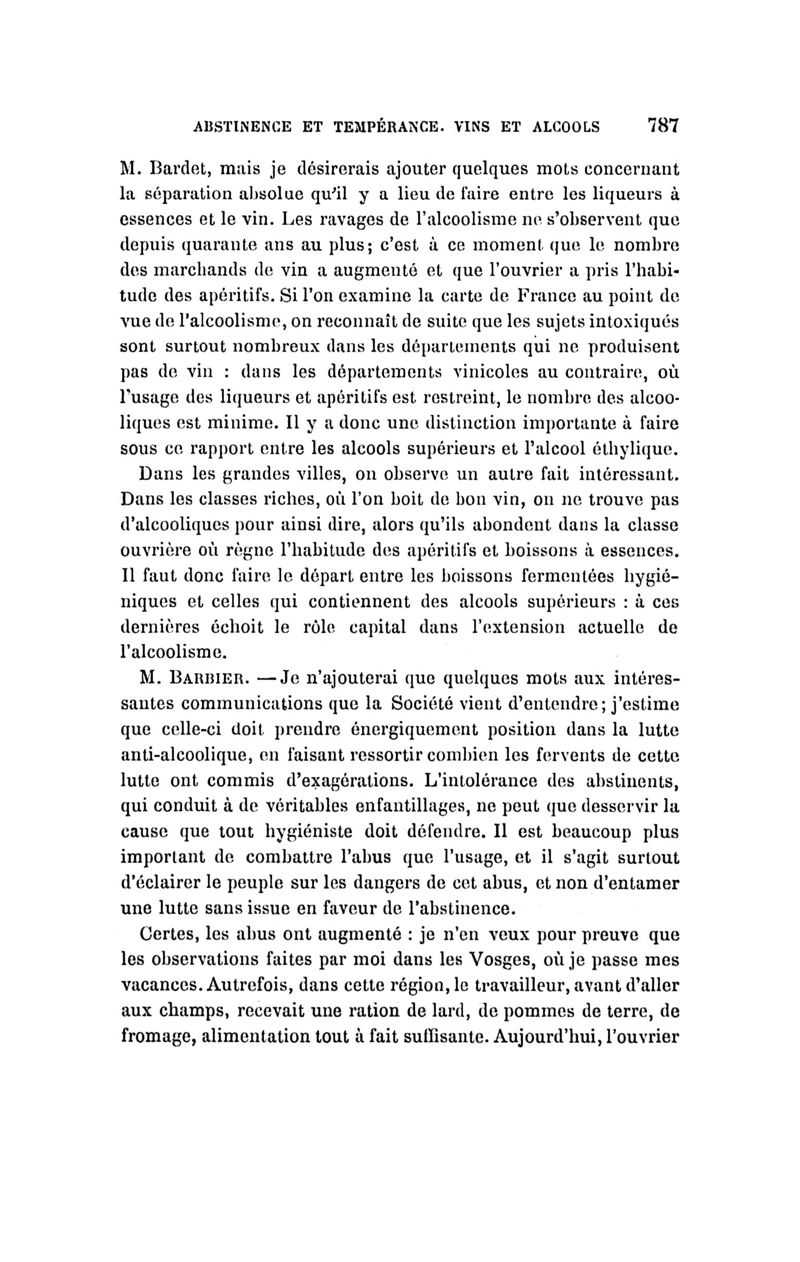 ABSTINENCE ET TEMPÉRANCE. VINS ET ALCOOLS 787

M. Bardet, mais je désirerais ajouter quelques mots concernant la séparation absolue qu'il y a lieu de faire entre les liqueurs à essences et le vin. Les ravages de l'alcoolisme ne s'observent que depuis quarante ans au plus; c'est à ce moment que le nombre des marchands de vin a augmenté et que l'ouvrier a pris l'habitude des apéritifs. Si l'on examine la carte de France au point de vue de l'alcoolisme, on reconnaît de suite que les sujets intoxiqués sont surtout nombreux dans les départements qui ne produisent pas de vin : dans les départements vinicoles au contraire, où l'usage des liqueurs et apéritifs est restreint, le nombre des alcooliques est minime. Il y a donc une distinction importante à faire sous ce rapport entre les alcools supérieurs et l'alcool éthylique.

Dans les grandes villes, on observe un autre fait intéressant. Dans les classes riches, où l'on boit de bon vin, on ne trouve pas d'alcooliques pour ainsi dire, alors qu'ils abondent dans la classe ouvrière où règne l'habitude des apéritifs et boissons à essences. Il faut donc faire le départ entre les boissons fermentées hygiéniques et celles qui contiennent des alcools supérieurs : à ces dernières échoit le rôle capital dans l'extension actuelle de l'alcoolisme.

M. Barbier. — Je n'ajouterai que quelques mots aux intéressantes communications que la Société vient d'entendre; j'estime que celle-ci doit prendre énergiquement position dans la lutte anti-alcoolique, en faisant ressortir combien les fervents de cette lutte ont commis d'exagérations. L'intolérance des abstinents, qui conduit à de véritables enfantillages, ne peut que desservir la cause que tout hygiéniste doit défendre. Il est beaucoup plus important de combattre l'abus que l'usage, et il s'agit surtout d'éclairer le peuple sur les dangers de cet abus, et non d'entamer une lutte sans issue en faveur de l'abstinence.

Certes, les abus ont augmenté : je n'en veux pour preuve que les observations faites par moi dans les Vosges, où je passe mes vacances. Autrefois, dans cette région, le travailleur, avant d'aller aux champs, recevait une ration de lard, de pommes de terre, de fromage, alimentation tout à fait suffisante. Aujourd'hui, l'ouvrier